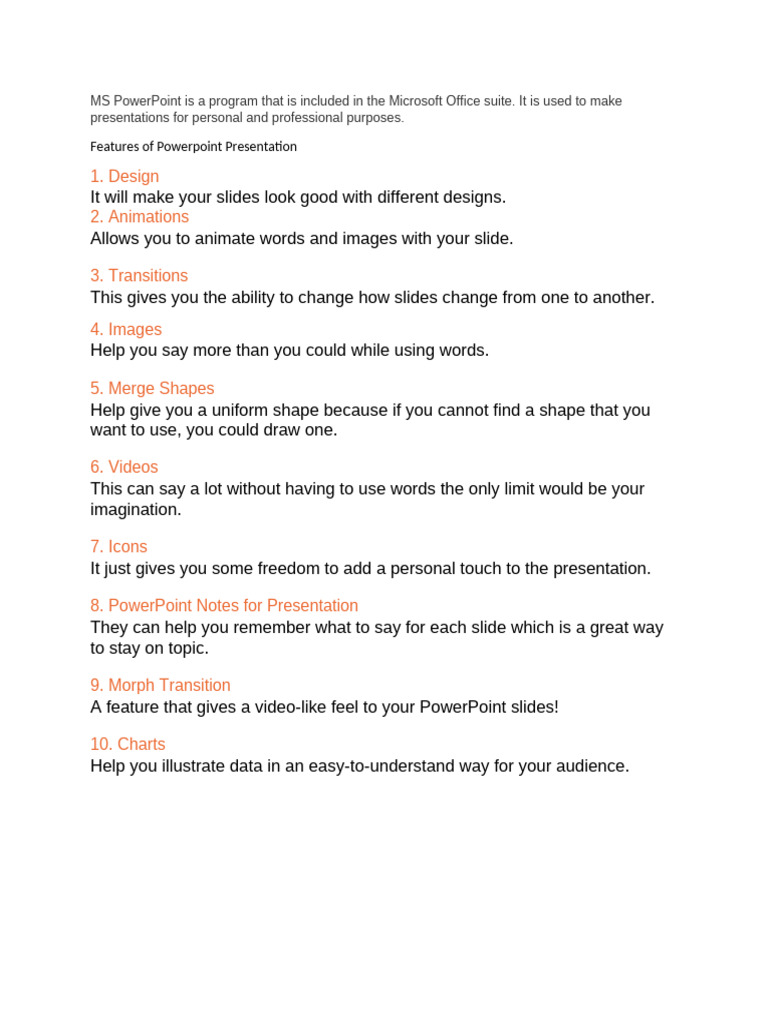 MS PowerPoint is a program that is included in the Microsoft Office suite. It is used to make presentations for personal and professional purposes.

Features of Powerpoint Presentation

1. Design
It will make your slides look good with different designs.
2. Animations
Allows you to animate words and images with your slide.

3. Transitions
This gives you the ability to change how slides change from one to another.

4. Images
Help you say more than you could while using words.

5. Merge Shapes
Help give you a uniform shape because if you cannot find a shape that you want to use, you could draw one.

6. Videos
This can say a lot without having to use words the only limit would be your imagination.

7. Icons
It just gives you some freedom to add a personal touch to the presentation.

8. PowerPoint Notes for Presentation
They can help you remember what to say for each slide which is a great way to stay on topic.

9. Morph Transition
A feature that gives a video-like feel to your PowerPoint slides!

10. Charts
Help you illustrate data in an easy-to-understand way for your audience.